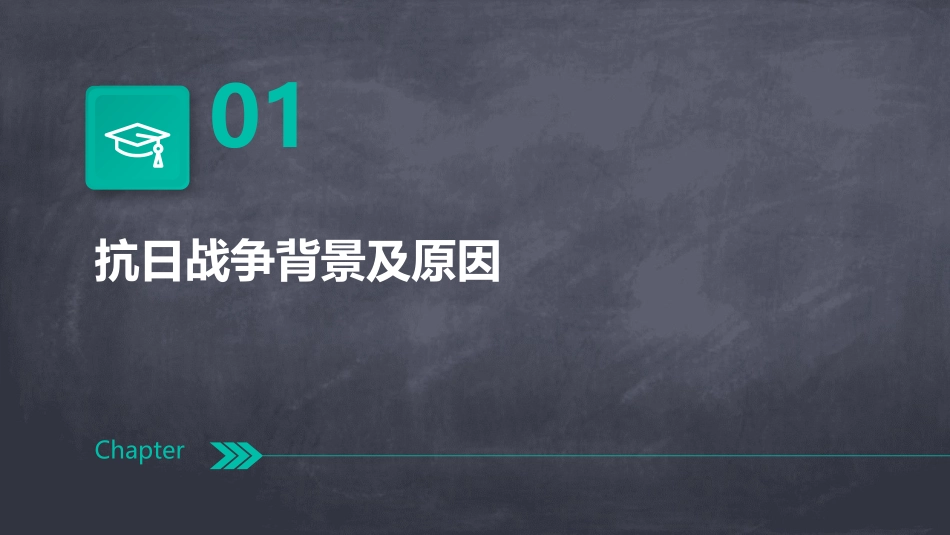 01

抗日战争背景及原因

Chapter